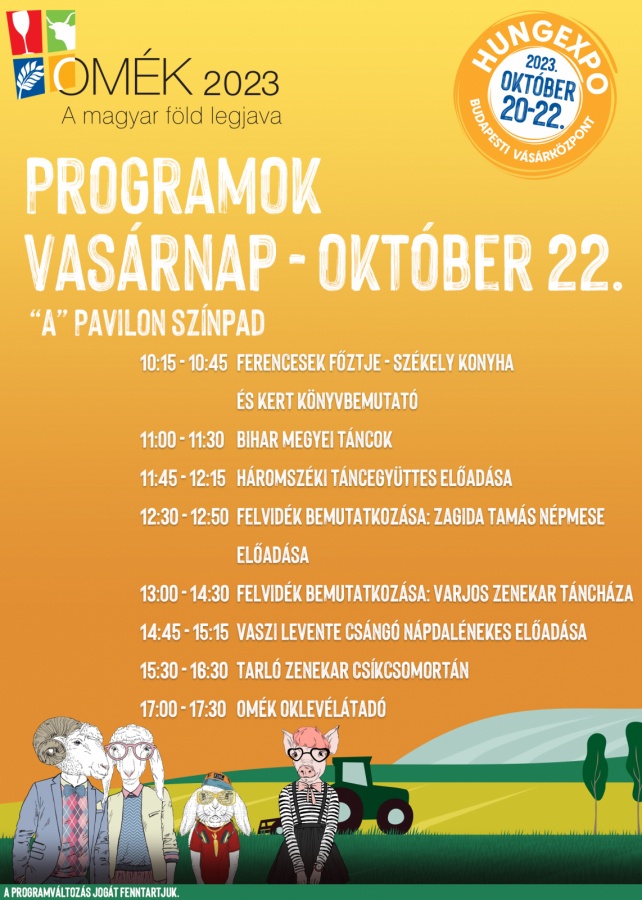 OMÉK 2023
A magyar föld legjava

HUNGEXPO
2023. OKTÓBER 20-22.
BUDAPESTI VÁSÁRKÖZPONT

PROGRAMOK
VASÁRNAP - OKTÓBER 22.

"A" PAVILON SZÍNPAD

10:15 - 10:45 FERENCESEK FŐZTJE - SZÉKELY KONYHA ÉS KERT KÖNYVBEMUTATÓ
11:00 - 11:30 BIHAR MEGYEI TÁNCOK
11:45 - 12:15 HÁROMSZÉKI TÁNCEGYÜTTES ELŐADÁSA
12:30 - 12:50 FELVIDÉK BEMUTATKOZÁSA: ZAGIDA TAMÁS NÉPMESE ELŐADÁSA
13:00 - 14:30 FELVIDÉK BEMUTATKOZÁSA: VARJOS ZENEKAR TÁNCHÁZA
14:45 - 15:15 VASZI LEVENTE CSÁNGÓ NÁPDALÉNEKES ELŐADÁSA
15:30 - 16:30 TARLÓ ZENEKAR CSÍKCSOMORTÁN
17:00 - 17:30 OMÉK OKLEVÉLÁTADÓ

A PROGRAMVÁLTOZÁS JOGÁT FENNTARTJUK.